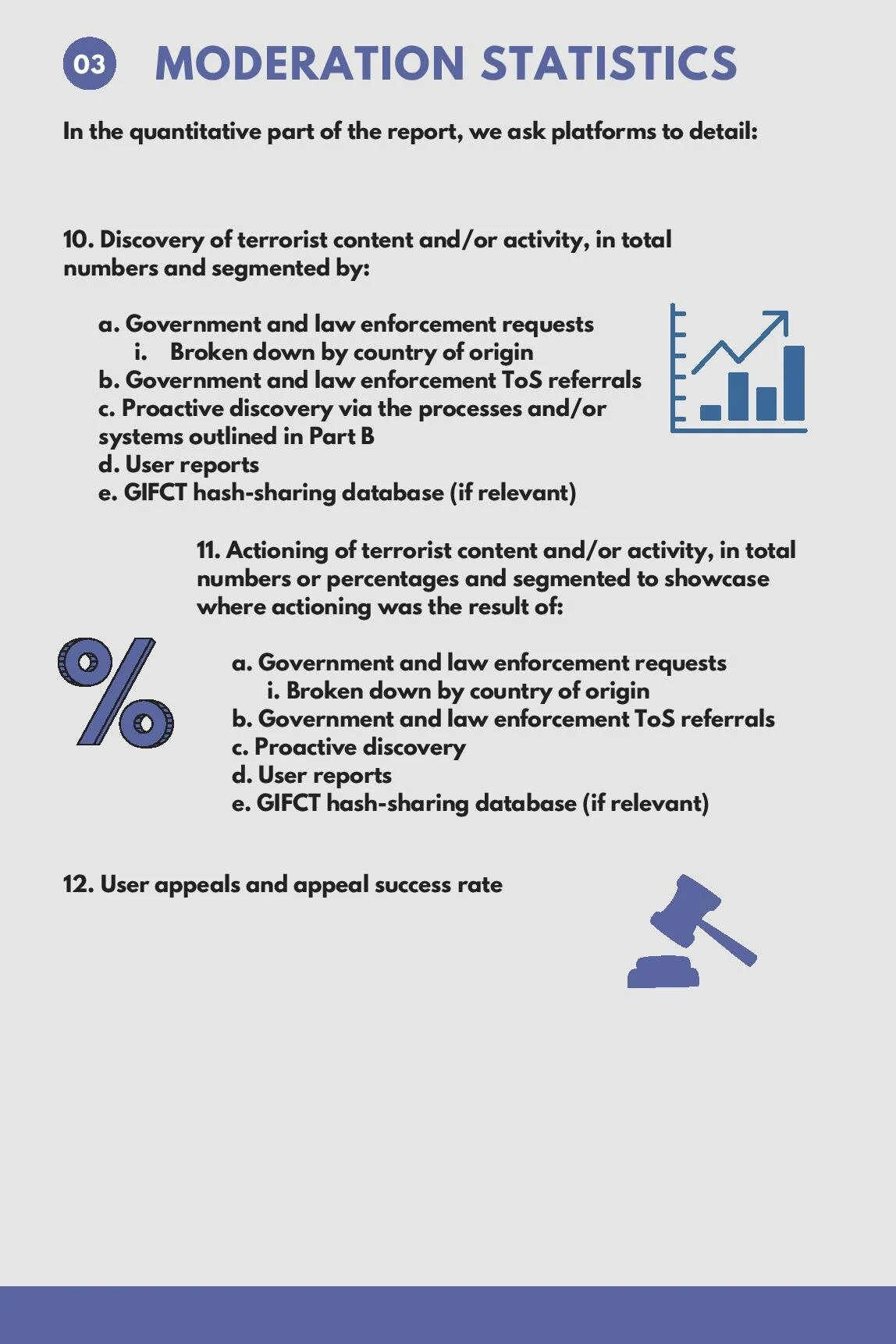 03 MODERATION STATISTICS

In the quantitative part of the report, we ask platforms to detail:

10. Discovery of terrorist content and/or activity, in total numbers and segmented by:

a. Government and law enforcement requests
i. Broken down by country of origin
b. Government and law enforcement ToS referrals
c. Proactive discovery via the processes and/or systems outlined in Part B
d. User reports
e. GIFCT hash-sharing database (if relevant)

11. Actioning of terrorist content and/or activity, in total numbers or percentages and segmented to showcase where actioning was the result of:

a. Government and law enforcement requests
i. Broken down by country of origin
b. Government and law enforcement ToS referrals
c. Proactive discovery
d. User reports
e. GIFCT hash-sharing database (if relevant)

12. User appeals and appeal success rate